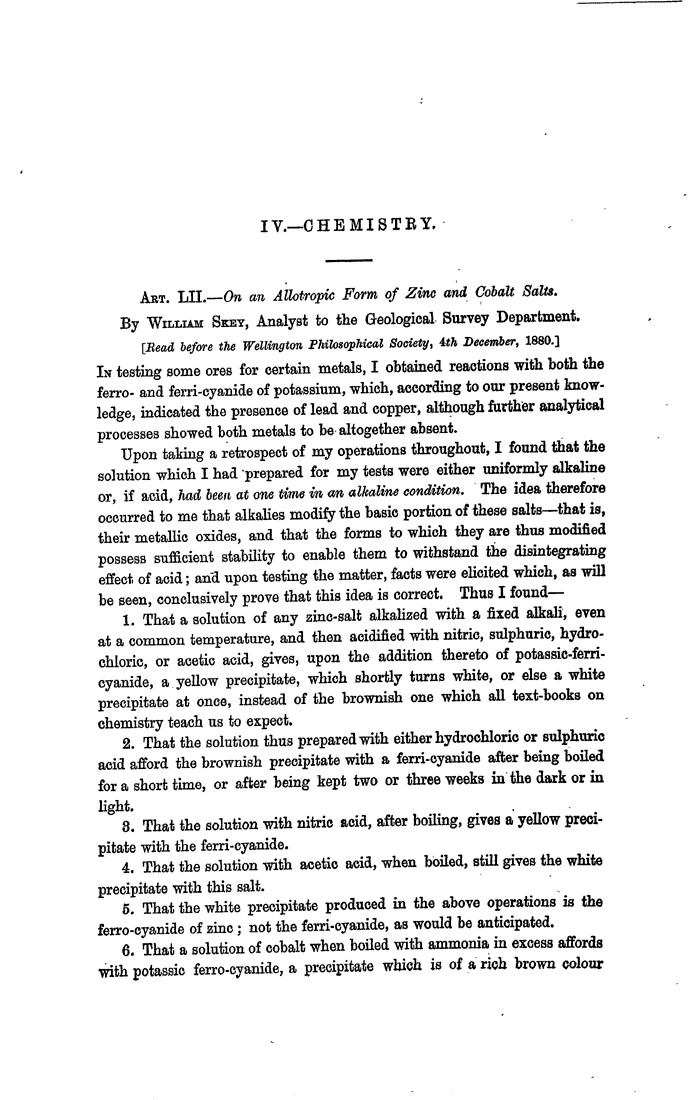 IV.—CHEMISTRY.

Art. LII.—On an Allotropic Form of Zinc and Cobalt Salts.

By William Skey, Analyst to the Geological Survey Department.

[Read before the Wellington Philosophical Society, 4th December, 1880.]

In testing some ores for certain metals, I obtained reactions with both the ferro- and ferri-cyanide of potassium, which, according to our present knowledge, indicated the presence of lead and copper, although further analytical processes showed both metals to be altogether absent.

Upon taking a retrospect of my operations throughout, I found that the solution which I had prepared for my tests were either uniformly alkaline or, if acid, had been at one time in an alkaline condition. The idea therefore occurred to me that alkalies modify the basic portion of these salts—that is, their metallic oxides, and that the forms to which they are thus modified possess sufficient stability to enable them to withstand the disintegrating effect of acid; and upon testing the matter, facts were elicited which, as will be seen, conclusively prove that this idea is correct. Thus I found—

1. That a solution of any zinc-salt alkalized with a fixed alkali, even at a common temperature, and then acidified with nitric, sulphuric, hydrochloric, or acetic acid, gives, upon the addition thereto of potassic-ferri-cyanide, a yellow precipitate, which shortly turns white, or else a white precipitate at once, instead of the brownish one which all text-books on chemistry teach us to expect.

2. That the solution thus prepared with either hydrochloric or sulphuric acid afford the brownish precipitate with a ferri-cyanide after being boiled for a short time, or after being kept two or three weeks in the dark or in light.

3. That the solution with nitric acid, after boiling, gives a yellow precipitate with the ferri-cyanide.

4. That the solution with acetic acid, when boiled, still gives the white precipitate with this salt.

5. That the white precipitate produced in the above operations is the ferro-cyanide of zinc; not the ferri-cyanide, as would be anticipated.

6. That a solution of cobalt when boiled with ammonia in excess affords with potassic ferro-cyanide, a precipitate which is of a rich brown colour